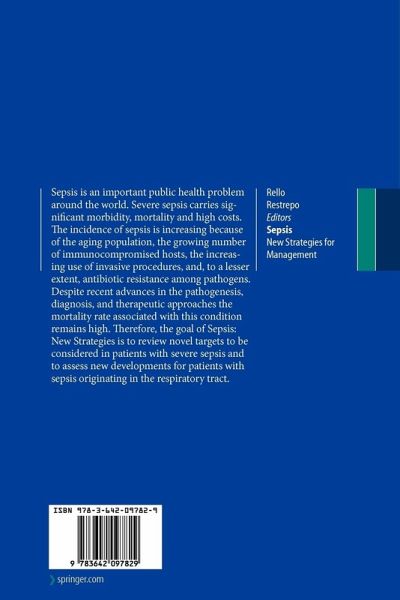 Sepsis is an important public health problem around the world. Severe sepsis carries significant morbidity, mortality and high costs. The incidence of sepsis is increasing because of the aging population, the growing number of immunocompromised hosts, the increasing use of invasive procedures, and, to a lesser extent, antibiotic resistance among pathogens. Despite recent advances in the pathogenesis, diagnosis, and therapeutic approaches the mortality rate associated with this condition remains high. Therefore, the goal of Sepsis: New Strategies is to review novel targets to be considered in patients with severe sepsis and to assess new developments for patients with sepsis originating in the respiratory tract.

Rello
Restrepo
Editors
Sepsis
New Strategies for Management

ISBN 978-3-642-09782-9

9 783642 097829

springer.com